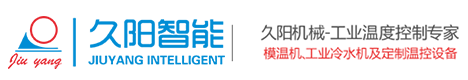 Jiu yang

久阳智能
JIUYANG INTELLIGENT

久阳机械-工业温度控制专家
模温机、工业冷水机及定制温控设备